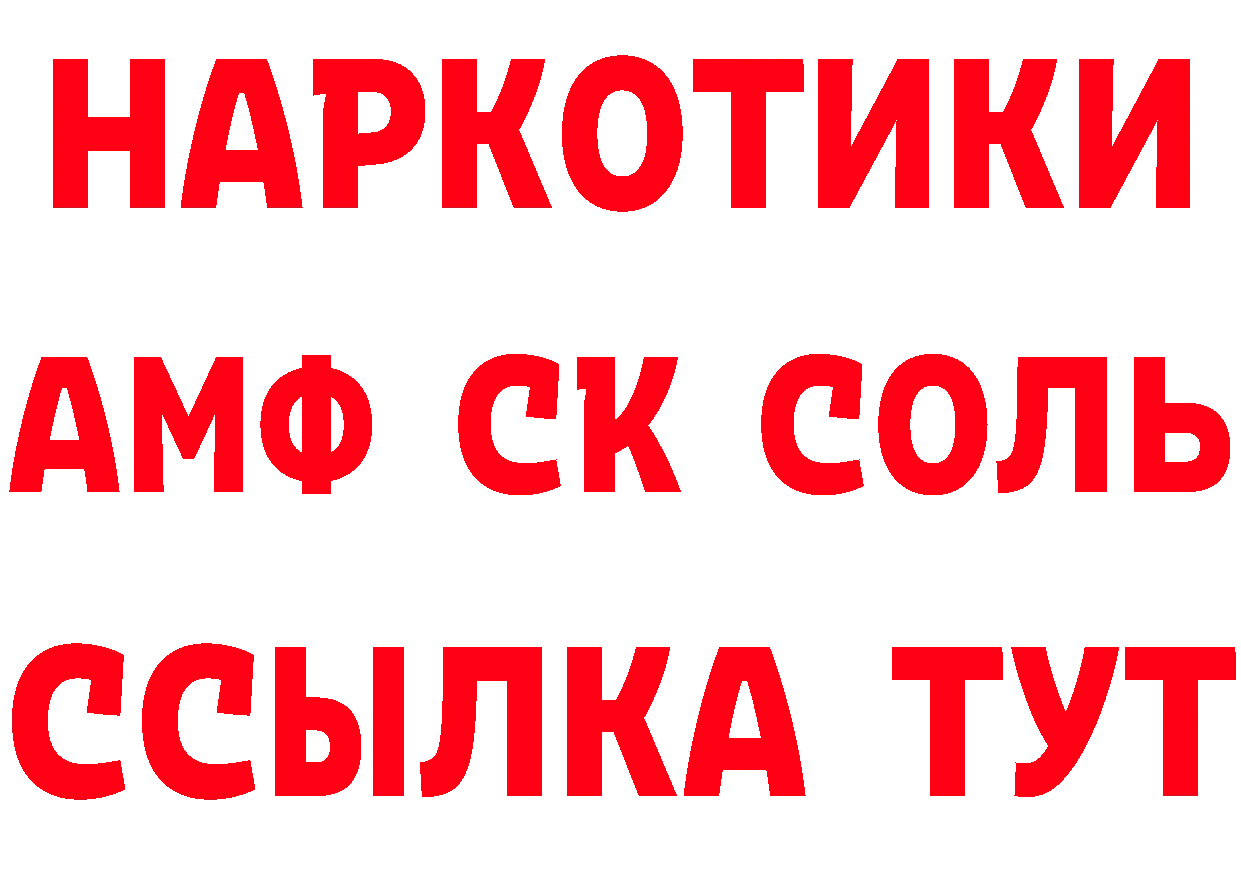 НАРКОТИКИ

АМФ СК СОЛЬ

ССЫЛКА ТУТ